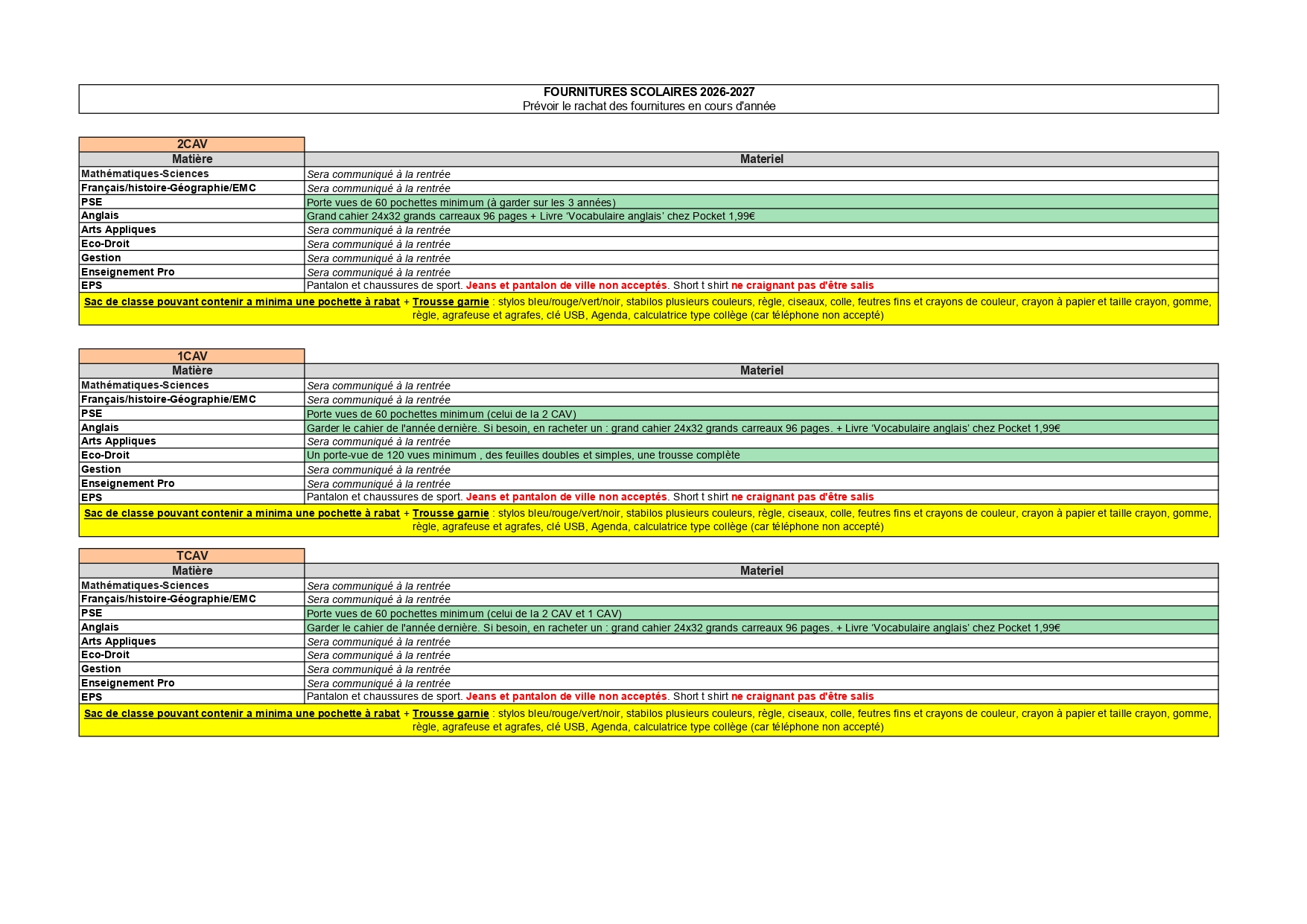 FOURNITURES SCOLAIRES 2026-2027
Prévoir le rachat des fournitures en cours d'année

2CAV

| Matière | Materiel |
|---|---|
| Mathématiques-Sciences | Sera communiqué à la rentrée |
| Français/histoire-Géographie/EMC | Sera communiqué à la rentrée |
| PSE | Porte vues de 60 pochettes minimum (à garder sur les 3 années) |
| Anglais | Grand cahier 24x32 grands carreaux 96 pages + Livre 'Vocabulaire anglais' chez Pocket 1,99€ |
| Arts Appliques | Sera communiqué à la rentrée |
| Eco-Droit | Sera communiqué à la rentrée |
| Gestion | Sera communiqué à la rentrée |
| Enseignement Pro | Sera communiqué à la rentrée |
| EPS | Pantalon et chaussures de sport. Jeans et pantalon de ville non acceptés. Short t shirt ne craignant pas d'être salis |

Sac de classe pouvant contenir a minima une pochette à rabat + Trousse garnie : stylos bleu/rouge/vert/noir, stabilos plusieurs couleurs, règle, ciseaux, colle, feutres fins et crayons de couleur, crayon à papier et taille crayon, gomme, règle, agrafeuse et agrafes, clé USB, Agenda, calculatrice type collège (car téléphone non accepté)

1CAV

| Matière | Materiel |
|---|---|
| Mathématiques-Sciences | Sera communiqué à la rentrée |
| Français/histoire-Géographie/EMC | Sera communiqué à la rentrée |
| PSE | Porte vues de 60 pochettes minimum (celui de la 2 CAV) |
| Anglais | Garder le cahier de l'année dernière. Si besoin, en racheter un : grand cahier 24x32 grands carreaux 96 pages. + Livre 'Vocabulaire anglais' chez Pocket 1,99€ |
| Arts Appliques | Sera communiqué à la rentrée |
| Eco-Droit | Un porte-vue de 120 vues minimum , des feuilles doubles et simples, une trousse complète |
| Gestion | Sera communiqué à la rentrée |
| Enseignement Pro | Sera communiqué à la rentrée |
| EPS | Pantalon et chaussures de sport. Jeans et pantalon de ville non acceptés. Short t shirt ne craignant pas d'être salis |

Sac de classe pouvant contenir a minima une pochette à rabat + Trousse garnie : stylos bleu/rouge/vert/noir, stabilos plusieurs couleurs, règle, ciseaux, colle, feutres fins et crayons de couleur, crayon à papier et taille crayon, gomme, règle, agrafeuse et agrafes, clé USB, Agenda, calculatrice type collège (car téléphone non accepté)

TCAV

| Matière | Materiel |
|---|---|
| Mathématiques-Sciences | Sera communiqué à la rentrée |
| Français/histoire-Géographie/EMC | Sera communiqué à la rentrée |
| PSE | Porte vues de 60 pochettes minimum (celui de la 2 CAV et 1 CAV) |
| Anglais | Garder le cahier de l'année dernière. Si besoin, en racheter un : grand cahier 24x32 grands carreaux 96 pages. + Livre 'Vocabulaire anglais' chez Pocket 1,99€ |
| Arts Appliques | Sera communiqué à la rentrée |
| Eco-Droit | Sera communiqué à la rentrée |
| Gestion | Sera communiqué à la rentrée |
| Enseignement Pro | Sera communiqué à la rentrée |
| EPS | Pantalon et chaussures de sport. Jeans et pantalon de ville non acceptés. Short t shirt ne craignant pas d'être salis |

Sac de classe pouvant contenir a minima une pochette à rabat + Trousse garnie : stylos bleu/rouge/vert/noir, stabilos plusieurs couleurs, règle, ciseaux, colle, feutres fins et crayons de couleur, crayon à papier et taille crayon, gomme, règle, agrafeuse et agrafes, clé USB, Agenda, calculatrice type collège (car téléphone non accepté)